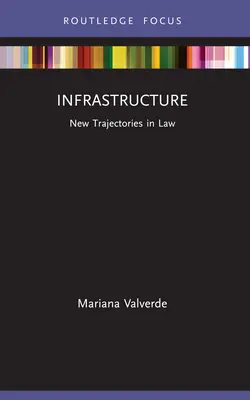 ROUTLEDGE FOCUS

INFRASTRUCTURE

New Trajectories in Law

Mariana Valverde